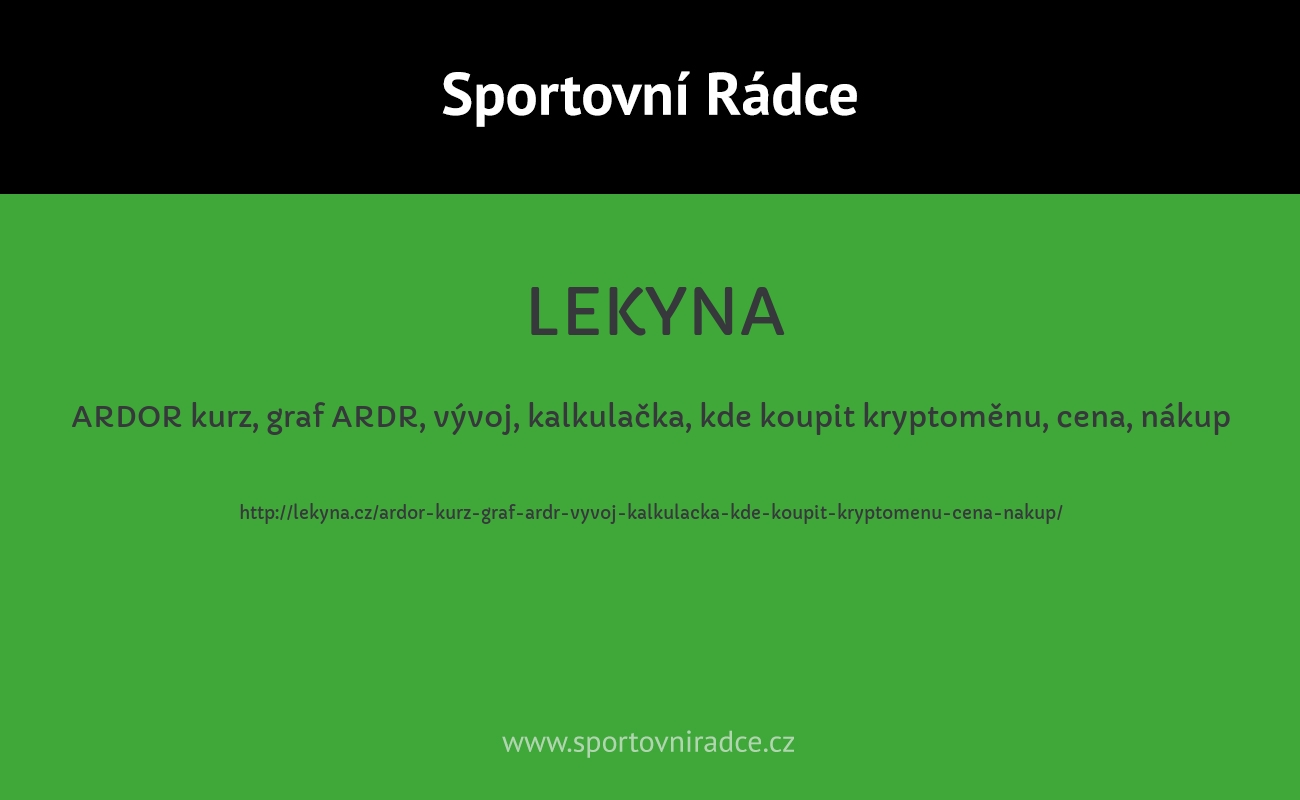 Sportovní Rádce

LEKYNA

ARDOR kurz, graf ARDR, vývoj, kalkulačka, kde koupit kryptoměnu, cena, nákup

http://lekyna.cz/ardor-kurz-graf-ardr-vyvoj-kalkulacka-kde-koupit-kryptomenu-cena-nakup/

www.sportovniradce.cz